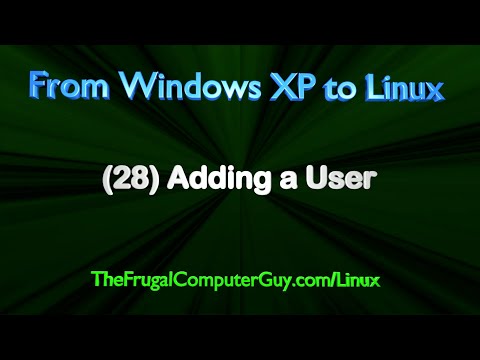 From Windows XP to Linux

(28) Adding a User

TheFrugalComputerGuy.com/Linux